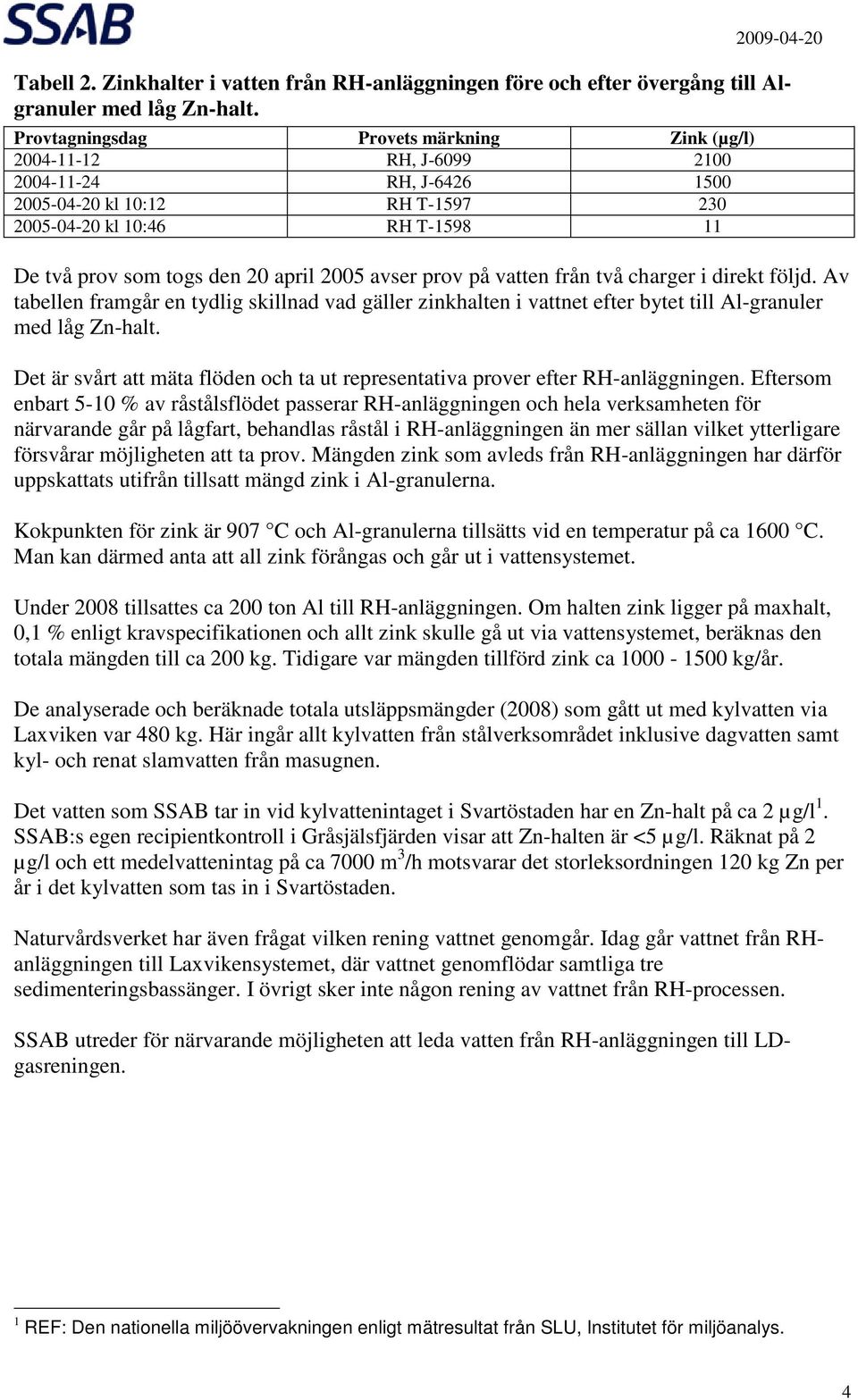 SSAB

2009-04-20

Tabell 2. Zinkhalter i vatten från RH-anläggningen före och efter övergång till Al-granuler med låg Zn-halt.

| Provtagningsdag | Provets märkning | Zink (µg/l) |
|---|---|---|
| 2004-11-12 | RH, J-6099 | 2100 |
| 2004-11-24 | RH, J-6426 | 1500 |
| 2005-04-20 kl 10:12 | RH T-1597 | 230 |
| 2005-04-20 kl 10:46 | RH T-1598 | 11 |

De två prov som togs den 20 april 2005 avser prov på vatten från två charger i direkt följd. Av tabellen framgår en tydlig skillnad vad gäller zinkhalten i vattnet efter bytet till Al-granuler med låg Zn-halt.

Det är svårt att mäta flöden och ta ut representativa prover efter RH-anläggningen. Eftersom enbart 5-10 % av råstålsflödet passerar RH-anläggningen och hela verksamheten för närvarande går på lågfart, behandlas råstål i RH-anläggningen än mer sällan vilket ytterligare försvårar möjligheten att ta prov. Mängden zink som avleds från RH-anläggningen har därför uppskattats utifrån tillsatt mängd zink i Al-granulerna.

Kokpunkten för zink är 907 °C och Al-granulerna tillsätts vid en temperatur på ca 1600 °C. Man kan därmed anta att all zink förångas och går ut i vattensystemet.

Under 2008 tillsattes ca 200 ton Al till RH-anläggningen. Om halten zink ligger på maxhalt, 0,1 % enligt kravspecifikationen och allt zink skulle gå ut via vattensystemet, beräknas den totala mängden till ca 200 kg. Tidigare var mängden tillförd zink ca 1000 - 1500 kg/år.

De analyserade och beräknade totala utsläppsmängder (2008) som gått ut med kylvatten via Laxviken var 480 kg. Här ingår allt kylvatten från stålverksområdet inklusive dagvatten samt kyl- och renat slamvatten från masugnen.

Det vatten som SSAB tar in vid kylvattenintaget i Svartöstaden har en Zn-halt på ca 2 µg/l$^1$. SSAB:s egen recipientkontroll i Gråsjälsfjärden visar att Zn-halten är <5 µg/l. Räknat på 2 µg/l och ett medelvattenintag på ca 7000 m$^3$/h motsvarar det storleksordningen 120 kg Zn per år i det kylvatten som tas in i Svartöstaden.

Naturvårdsverket har även frågat vilken rening vattnet genomgår. Idag går vattnet från RH-anläggningen till Laxvikensystemet, där vattnet genomflödar samtliga tre sedimenteringsbassänger. I övrigt sker inte någon rening av vattnet från RH-processen.

SSAB utreder för närvarande möjligheten att leda vatten från RH-anläggningen till LD-gasreningen.

$^1$ REF: Den nationella miljöövervakningen enligt mätresultat från SLU, Institutet för miljöanalys.

4